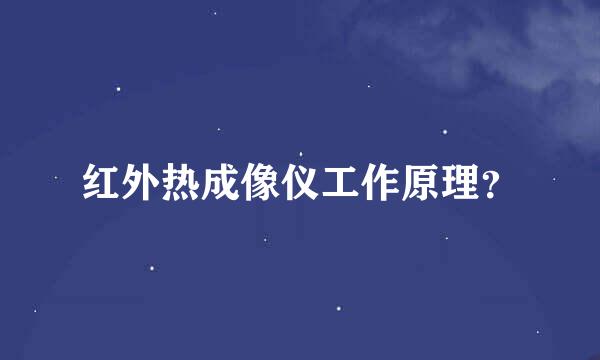 红外热成像仪工作原理?